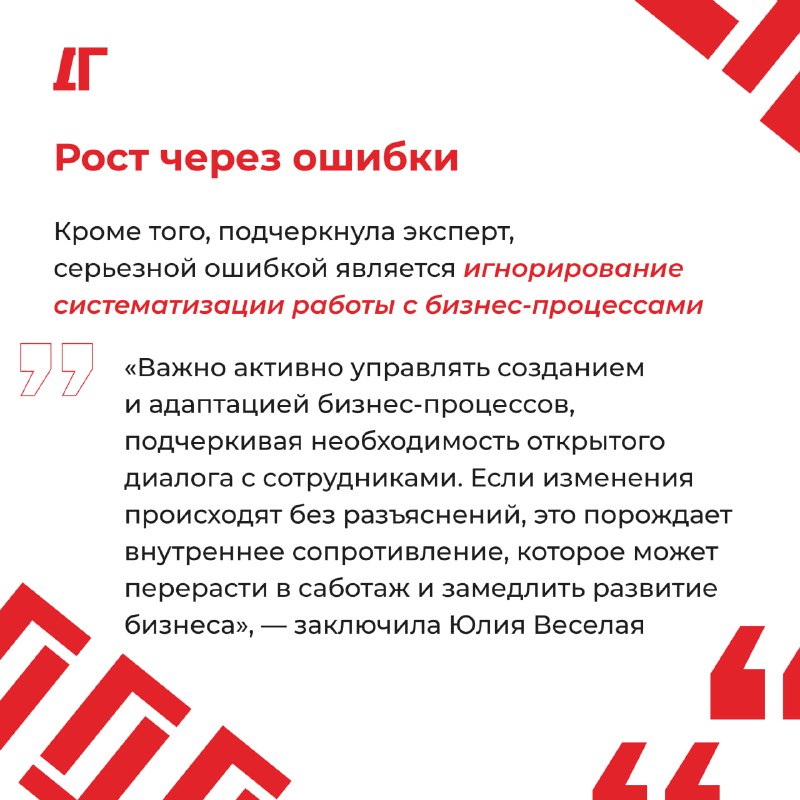 ДГ

Рост через ошибки

Кроме того, подчеркнула эксперт, серьезной ошибкой является игнорирование систематизации работы с бизнес-процессами

«Важно активно управлять созданием и адаптацией бизнес-процессов, подчеркивая необходимость открытого диалога с сотрудниками. Если изменения происходят без разъяснений, это порождает внутреннее сопротивление, которое может перерасти в саботаж и замедлить развитие бизнеса», — заключила Юлия Веселая